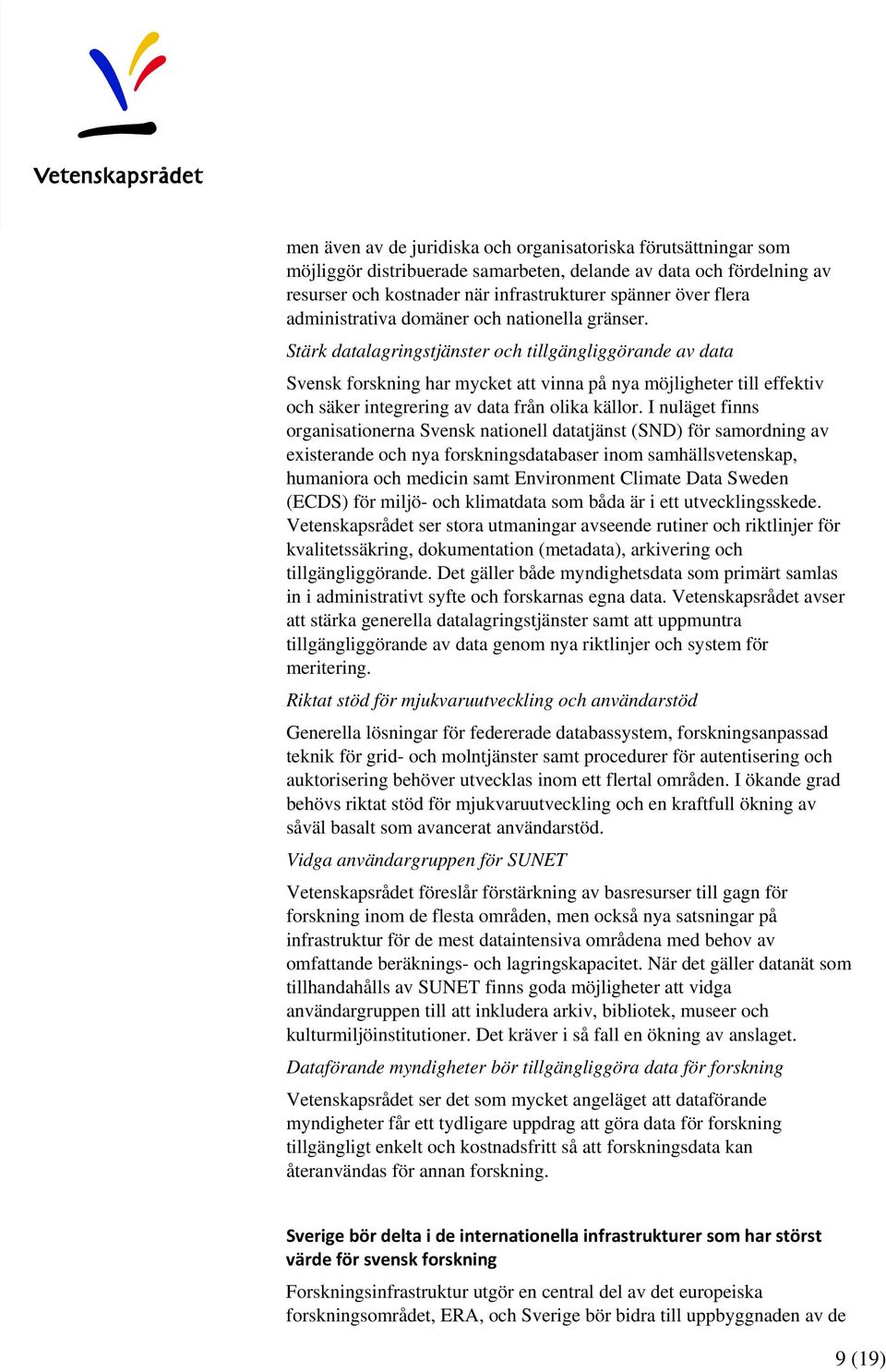 Vetenskapsrådet

men även av de juridiska och organisatoriska förutsättningar som möjliggör distribuerade samarbeten, delande av data och fördelning av resurser och kostnader när infrastrukturer spänner över flera administrativa domäner och nationella gränser.

Stärk datalagringstjänster och tillgängliggörande av data

Svensk forskning har mycket att vinna på nya möjligheter till effektiv och säker integrering av data från olika källor. I nuläget finns organisationerna Svensk nationell datatjänst (SND) för samordning av existerande och nya forskningsdatabaser inom samhällsvetenskap, humaniora och medicin samt Environment Climate Data Sweden (ECDS) för miljö- och klimatdata som båda är i ett utvecklingsskede. Vetenskapsrådet ser stora utmaningar avseende rutiner och riktlinjer för kvalitetssäkring, dokumentation (metadata), arkivering och tillgängliggörande. Det gäller både myndighetsdata som primärt samlas in i administrativt syfte och forskarnas egna data. Vetenskapsrådet avser att stärka generella datalagringstjänster samt att uppmuntra tillgängliggörande av data genom nya riktlinjer och system för meritering.

Riktat stöd för mjukvaruutveckling och användarstöd

Generella lösningar för federerade databassystem, forskningsanpassad teknik för grid- och molntjänster samt procedurer för autentisering och auktorisering behöver utvecklas inom ett flertal områden. I ökande grad behövs riktat stöd för mjukvaruutveckling och en kraftfull ökning av såväl basalt som avancerat användarstöd.

Vidga användargruppen för SUNET

Vetenskapsrådet föreslår förstärkning av basresurser till gagn för forskning inom de flesta områden, men också nya satsningar på infrastruktur för de mest dataintensiva områdena med behov av omfattande beräknings- och lagringskapacitet. När det gäller datanät som tillhandahålls av SUNET finns goda möjligheter att vidga användargruppen till att inkludera arkiv, bibliotek, museer och kulturmiljöinstitutioner. Det kräver i så fall en ökning av anslaget.

Dataförande myndigheter bör tillgängliggöra data för forskning

Vetenskapsrådet ser det som mycket angeläget att dataförande myndigheter får ett tydligare uppdrag att göra data för forskning tillgängligt enkelt och kostnadsfritt så att forskningsdata kan återanvändas för annan forskning.

Sverige bör delta i de internationella infrastrukturer som har störst värde för svensk forskning

Forskningsinfrastruktur utgör en central del av det europeiska forskningsområdet, ERA, och Sverige bör bidra till uppbyggnaden av de

9 (19)